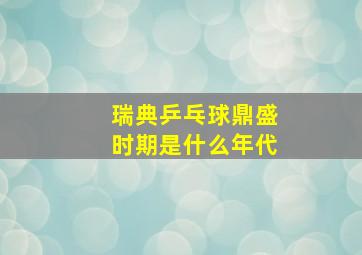 瑞典乒乓球鼎盛时期是什么年代